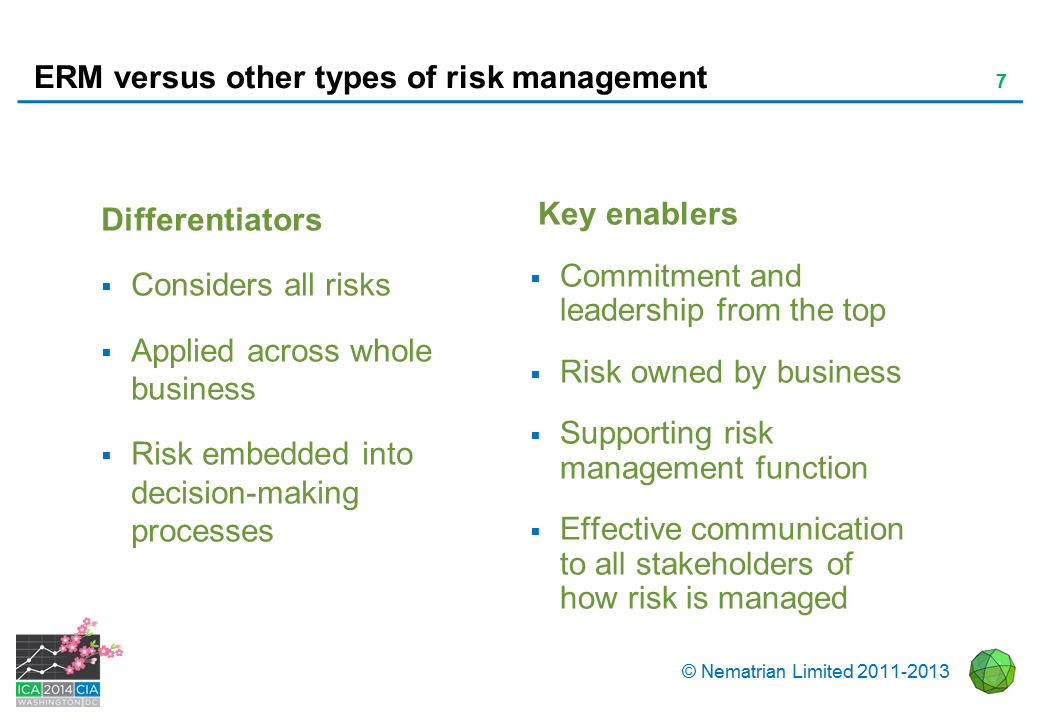 ERM versus other types of risk management

7

Differentiators

▪ Considers all risks

▪ Applied across whole business

▪ Risk embedded into decision-making processes

Key enablers

▪ Commitment and leadership from the top

▪ Risk owned by business

▪ Supporting risk management function

▪ Effective communication to all stakeholders of how risk is managed

ICA 2014 CIA
WASHINGTON DC

© Nematrian Limited 2011-2013